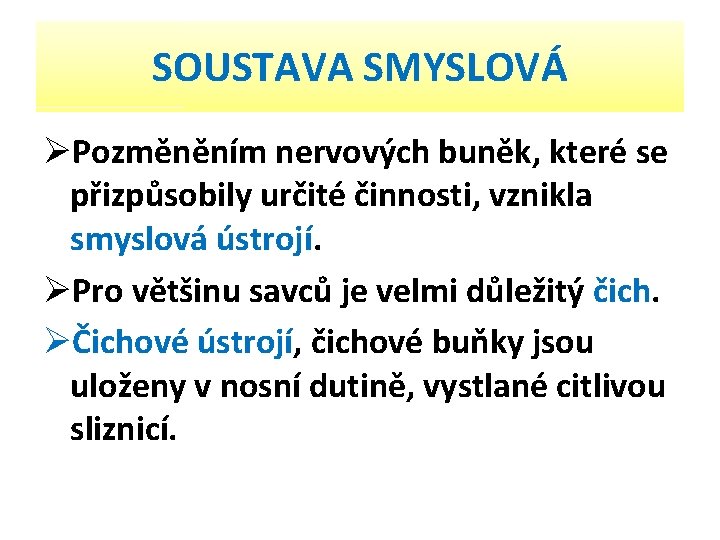 SOUSTAVA SMYSLOVÁ

➢Pozměněním nervových buněk, které se přizpůsobily určité činnosti, vznikla smyslová ústrojí.

➢Pro většinu savců je velmi důležitý čich.

➢Čichové ústrojí, čichové buňky jsou uloženy v nosní dutině, vystlané citlivou sliznicí.